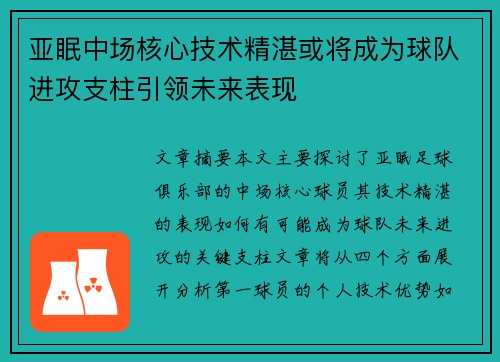 亚眠中场核心技术精湛或将成为球队进攻支柱引领未来表现

文章摘要本文主要探讨了亚眠足球俱乐部的中场核心球员其技术精湛的表现如何有可能成为球队未来进攻的关键支柱文章将从四个方面展开分析第一球员的个人技术优势如